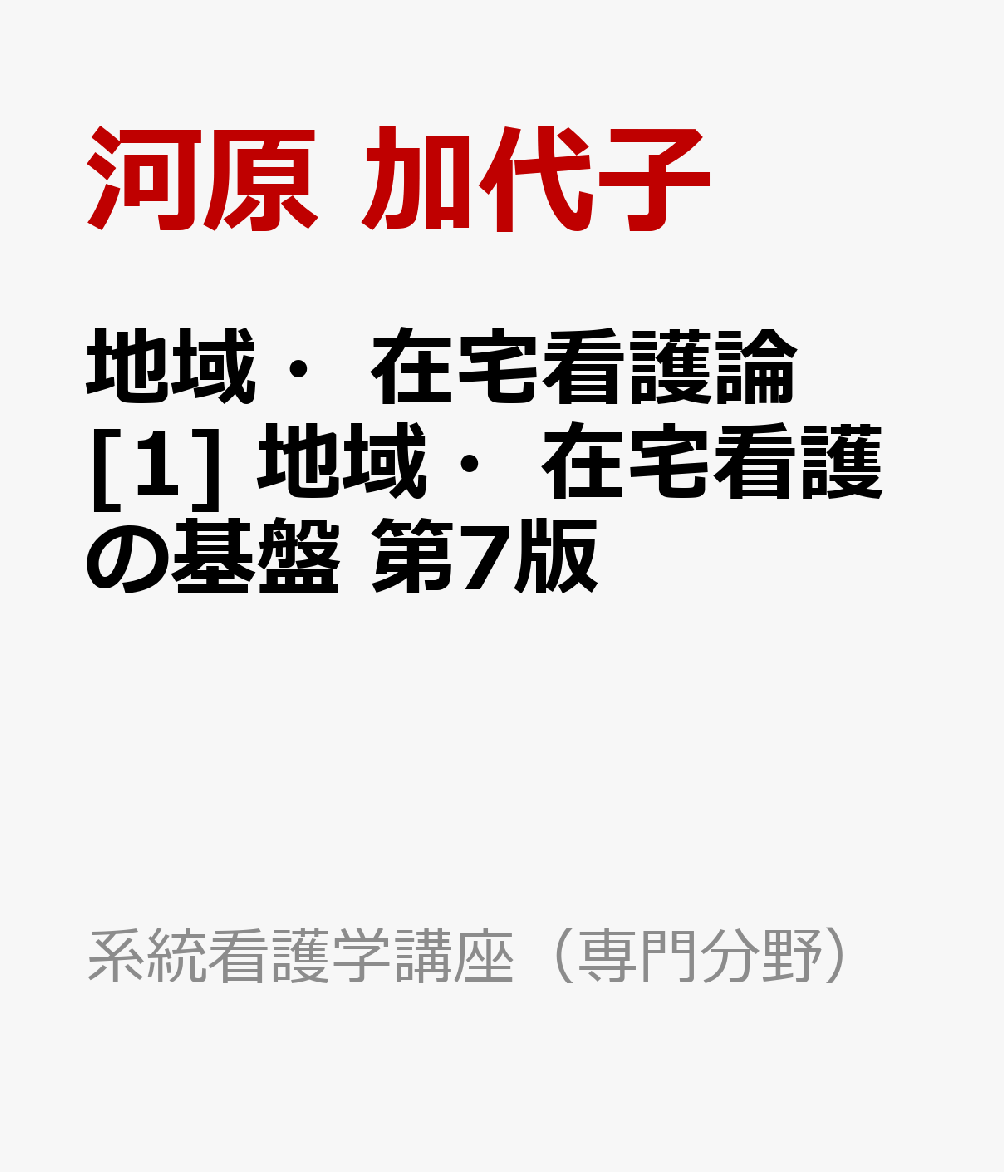 河原 加代子

地域・ 在宅看護論 [1] 地域・ 在宅看護の基盤 第7版

系統看護学講座（専門分野）